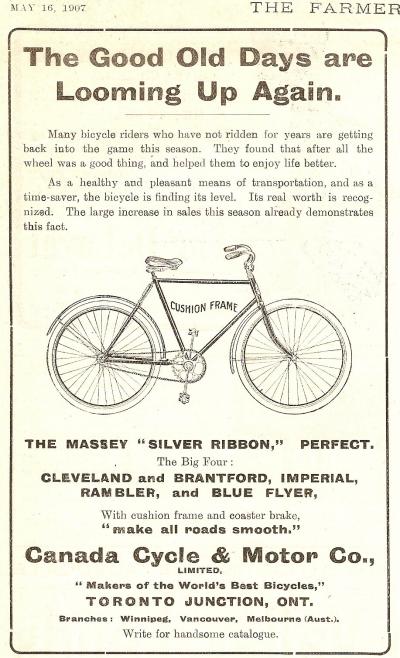 MAY 16, 1907

THE FARMER

The Good Old Days are Looming Up Again.

Many bicycle riders who have not ridden for years are getting back into the game this season. They found that after all the wheel was a good thing, and helped them to enjoy life better.

As a healthy and pleasant means of transportation, and as a time-saver, the bicycle is finding its level. Its real worth is recognized. The large increase in sales this season already demonstrates this fact.

CUSHION FRAME

THE MASSEY "SILVER RIBBON," PERFECT.

The Big Four:

CLEVELAND and BRANTFORD, IMPERIAL, RAMBLER, and BLUE FLYER,

With cushion frame and coaster brake, "make all roads smooth."

Canada Cycle & Motor Co., LIMITED,

"Makers of the World's Best Bicycles,"

TORONTO JUNCTION, ONT.

Branches: Winnipeg, Vancouver, Melbourne (Aust.).

Write for handsome catalogue.